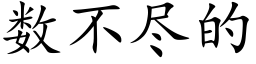 数不尽的